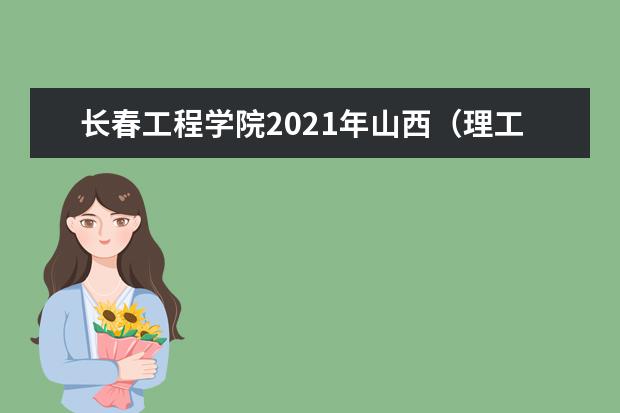 长春工程学院2021年山西（理工